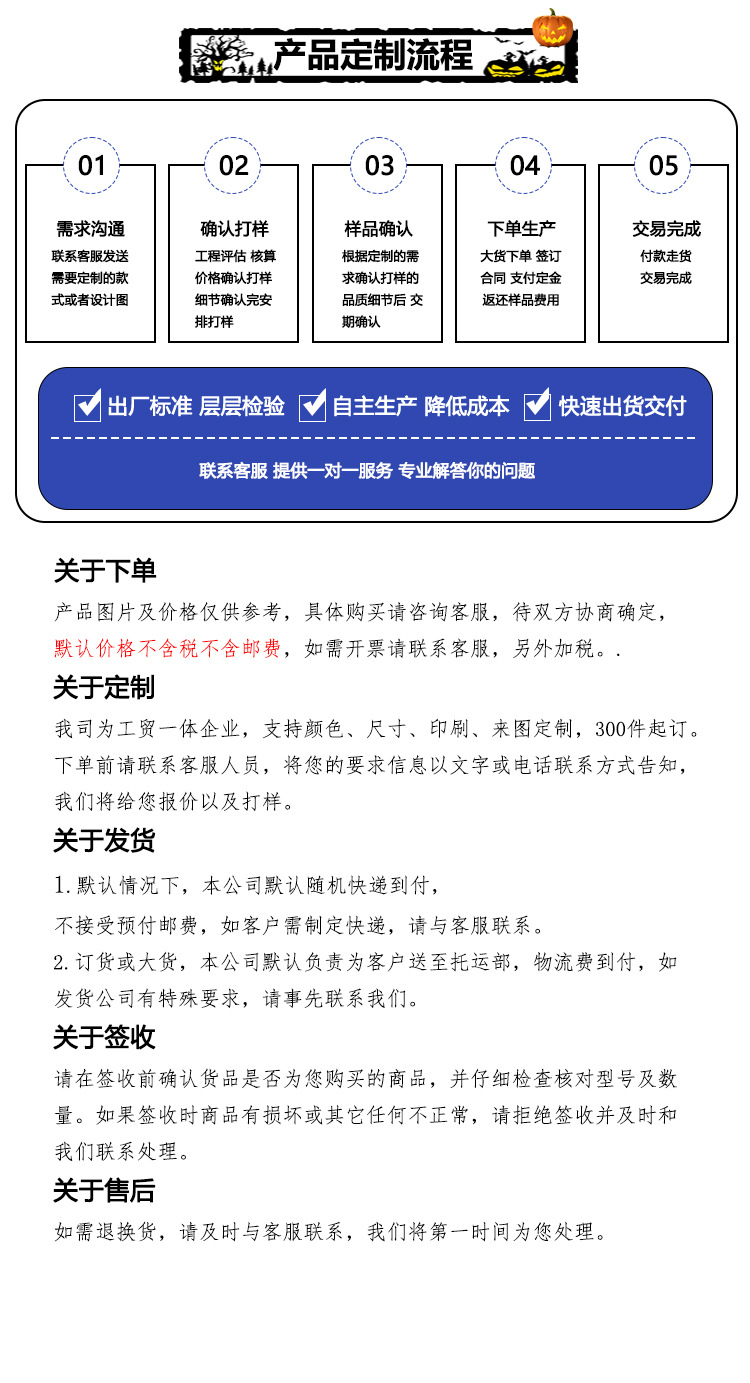 产品定制流程

01
需求沟通
联系客服发送需要定制的款式或者设计图

02
确认打样
工程评估 核算价格确认打样细节确认完安排打样

03
样品确认
根据定制的需求确认打样的品质细节后 交期确认

04
下单生产
大货下单 签订合同 支付定金返还样品费用

05
交易完成
付款走货交易完成

出厂标准 层层检验 自主生产 降低成本 快速出货交付

联系客服 提供一对一服务 专业解答你的问题

关于下单
产品图片及价格仅供参考，具体购买请咨询客服，待双方协商确定，默认价格不含税不含邮费，如需开票请联系客服，另外加税。.

关于定制
我司为工贸一体企业，支持颜色、尺寸、印刷、来图定制，300件起订。下单前请联系客服人员，将您的要求信息以文字或电话联系方式告知，我们将给您报价以及打样。

关于发货
1.默认情况下，本公司默认随机快递到付，
不接受预付邮费，如客户需制定快递，请与客服联系。
2.订货或大货，本公司默认负责为客户送至托运部，物流费到付，如发货公司有特殊要求，请事先联系我们。

关于签收
请在签收前确认货品是否为您购买的商品，并仔细检查核对型号及数量。如果签收时商品有损坏或其它任何不正常，请拒绝签收并及时和我们联系处理。

关于售后
如需退换货，请及时与客服联系，我们将第一时间为您处理。